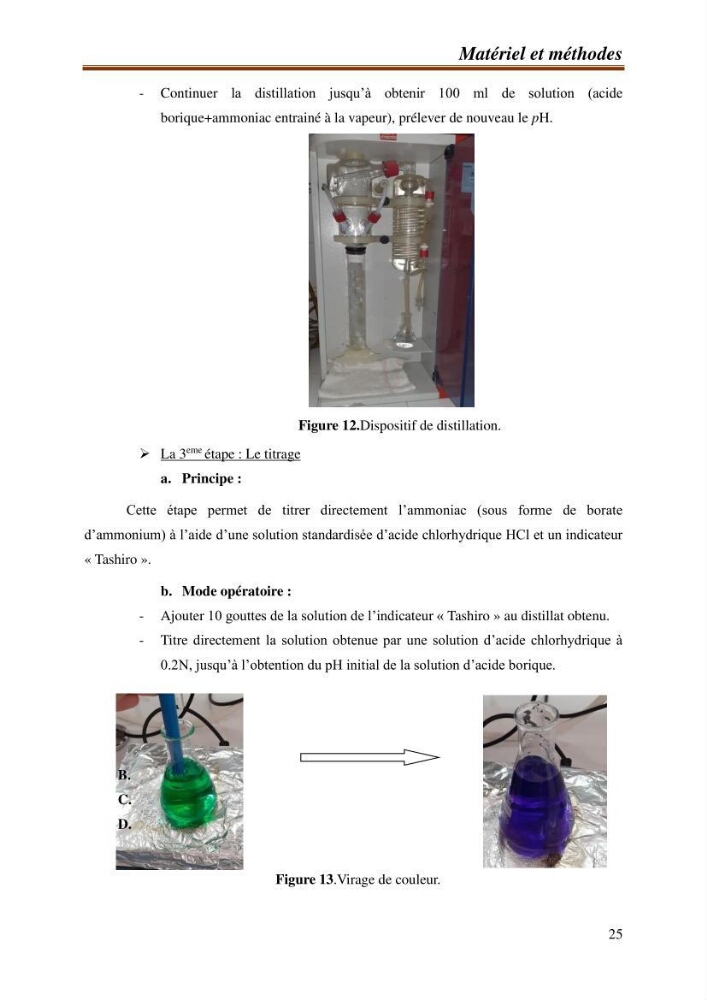 Matériel et méthodes

- Continuer la distillation jusqu'à obtenir 100 ml de solution (acide borique+ammoniac entrainé à la vapeur), prélever de nouveau le pH.

Figure 12.Dispositif de distillation.

➢ La 3$^{eme}$ étape : Le titrage

a. Principe :

Cette étape permet de titrer directement l'ammoniac (sous forme de borate d'ammonium) à l'aide d'une solution standardisée d'acide chlorhydrique HCl et un indicateur « Tashiro ».

b. Mode opératoire :

- Ajouter 10 gouttes de la solution de l'indicateur « Tashiro » au distillat obtenu.
- Titre directement la solution obtenue par une solution d'acide chlorhydrique à 0.2N, jusqu'à l'obtention du pH initial de la solution d'acide borique.

B.
C.
D.

Figure 13.Virage de couleur.

25